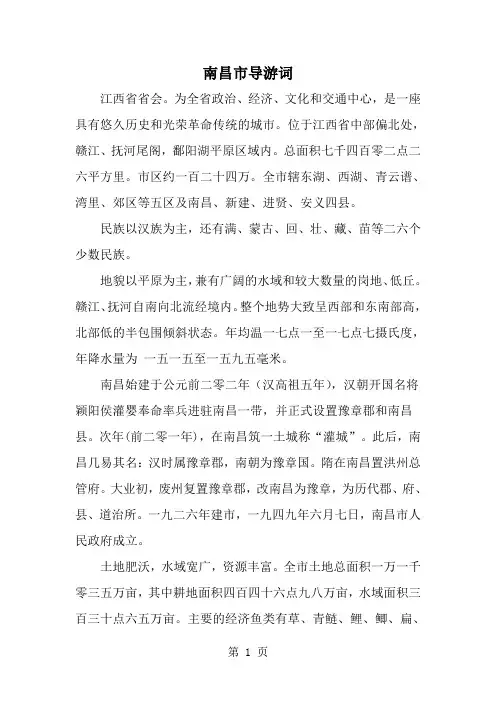 南昌市导游词

江西省省会。为全省政治、经济、文化和交通中心，是一座具有悠久历史和光荣革命传统的城市。位于江西省中部偏北处，赣江、抚河尾闾，鄱阳湖平原区域内。总面积七千四百零二点二六平方里。市区约一百二十四万。全市辖东湖、西湖、青云谱、湾里、郊区等五区及南昌、新建、进贤、安义四县。

民族以汉族为主，还有满、蒙古、回、壮、藏、苗等二六个少数民族。

地貌以平原为主，兼有广阔的水域和较大数量的岗地、低丘。赣江、抚河自南向北流经境内。整个地势大致呈西部和东南部高，北部低的半包围倾斜状态。年均温一七点一至一七点七摄氏度，年降水量为 一五一五至一五九五毫米。

南昌始建于公元前二零二年（汉高祖五年），汉朝开国名将颍阳侯灌婴奉命率兵进驻南昌一带，并正式设置豫章郡和南昌县。次年(前二零一年)，在南昌筑一土城称“灌城”。此后，南昌几易其名：汉时属豫章郡，南朝为豫章国。隋在南昌置洪州总管府。大业初，废州复置豫章郡，改南昌为豫章，为历代郡、府、县、道治所。一九二六年建市，一九四九年六月七日，南昌市人民政府成立。

土地肥沃，水域宽广，资源丰富。全市土地总面积一万一千零三五万亩，其中耕地面积四百四十六点九八万亩，水域面积三百三十点六五万亩。主要的经济鱼类有草、青鲢、鲤、鲫、扁、

第 1 页